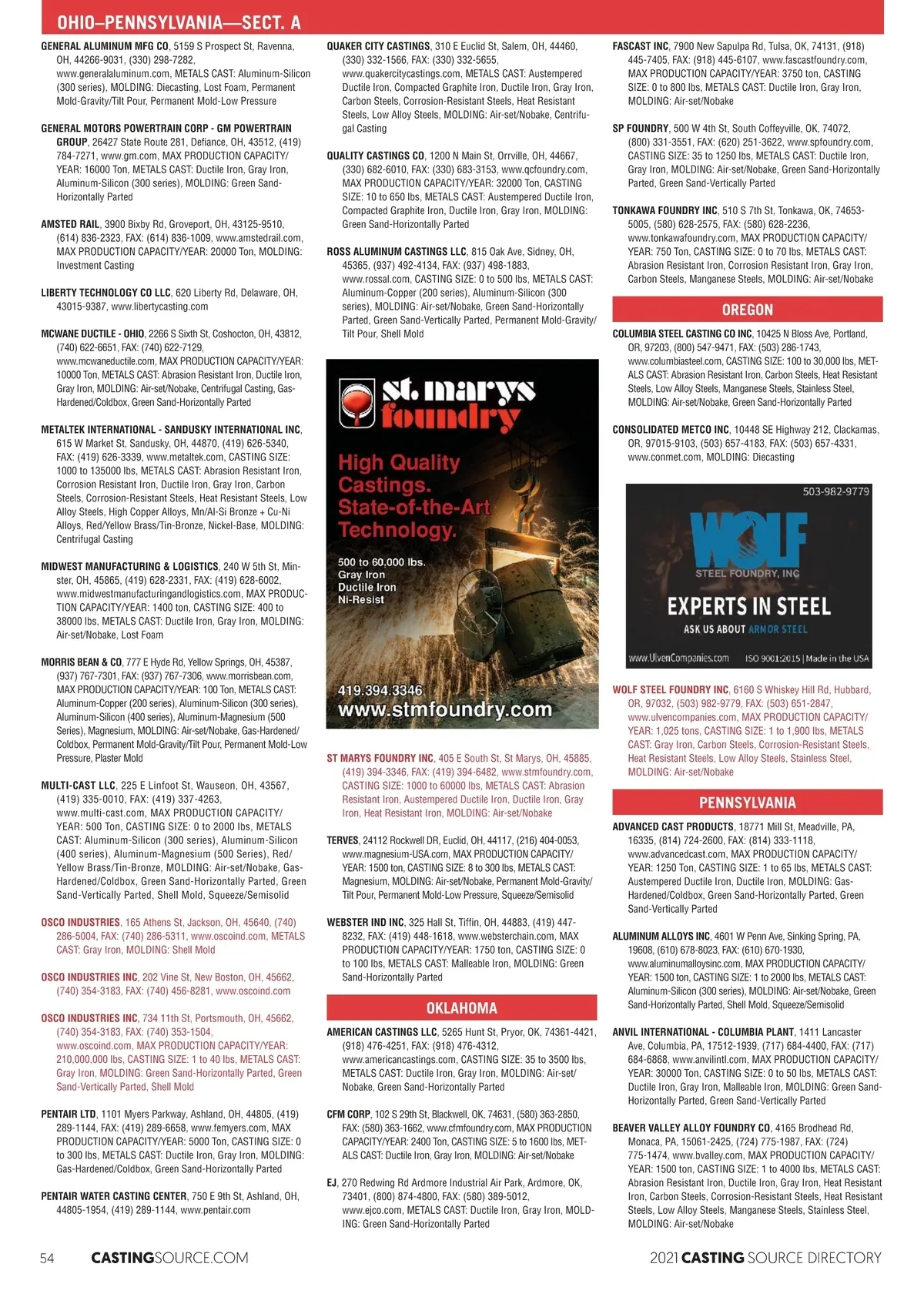 OHIO–PENNSYLVANIA—SECT. A

GENERAL ALUMINUM MFG CO, 5159 S Prospect St, Ravenna, OH, 44266-9031, (330) 298-7282, www.generalaluminum.com, METALS CAST: Aluminum-Silicon (300 series), MOLDING: Diecasting, Lost Foam, Permanent Mold-Gravity/Tilt Pour, Permanent Mold-Low Pressure

GENERAL MOTORS POWERTRAIN CORP - GM POWERTRAIN GROUP, 26427 State Route 281, Defiance, OH, 43512, (419) 784-7271, www.gm.com, MAX PRODUCTION CAPACITY/YEAR: 16000 Ton, METALS CAST: Ductile Iron, Gray Iron, Aluminum-Silicon (300 series), MOLDING: Green Sand-Horizontally Parted

AMSTED RAIL, 3900 Bixby Rd, Groveport, OH, 43125-9510, (614) 836-2323, FAX: (614) 836-1009, www.amstedrail.com, MAX PRODUCTION CAPACITY/YEAR: 20000 Ton, MOLDING: Investment Casting

LIBERTY TECHNOLOGY CO LLC, 620 Liberty Rd, Delaware, OH, 43015-9387, www.libertycasting.com

MCWANE DUCTILE - OHIO, 2266 S Sixth St, Coshocton, OH, 43812, (740) 622-6651, FAX: (740) 622-7129, www.mcwaneductile.com, MAX PRODUCTION CAPACITY/YEAR: 10000 Ton, METALS CAST: Abrasion Resistant Iron, Ductile Iron, Gray Iron, MOLDING: Air-set/Nobake, Centrifugal Casting, Gas-Hardened/Coldbox, Green Sand-Horizontally Parted

METALTEK INTERNATIONAL - SANDUSKY INTERNATIONAL INC, 615 W Market St, Sandusky, OH, 44870, (419) 626-5340, FAX: (419) 626-3339, www.metaltek.com, CASTING SIZE: 1000 to 135000 lbs, METALS CAST: Abrasion Resistant Iron, Corrosion Resistant Iron, Ductile Iron, Gray Iron, Carbon Steels, Corrosion-Resistant Steels, Heat Resistant Steels, Low Alloy Steels, High Copper Alloys, Mn/Al-Si Bronze + Cu-Ni Alloys, Red/Yellow Brass/Tin-Bronze, Nickel-Base, MOLDING: Centrifugal Casting

MIDWEST MANUFACTURING & LOGISTICS, 240 W 5th St, Minster, OH, 45865, (419) 628-2331, FAX: (419) 628-6002, www.midwestmanufacturingandlogistics.com, MAX PRODUCTION CAPACITY/YEAR: 1400 ton, CASTING SIZE: 400 to 38000 lbs, METALS CAST: Ductile Iron, Gray Iron, MOLDING: Air-set/Nobake, Lost Foam

MORRIS BEAN & CO, 777 E Hyde Rd, Yellow Springs, OH, 45387, (937) 767-7301, FAX: (937) 767-7306, www.morrisbean.com, MAX PRODUCTION CAPACITY/YEAR: 100 Ton, METALS CAST: Aluminum-Copper (200 series), Aluminum-Silicon (300 series), Aluminum-Silicon (400 series), Aluminum-Magnesium (500 Series), Magnesium, MOLDING: Air-set/Nobake, Gas-Hardened/Coldbox, Permanent Mold-Gravity/Tilt Pour, Permanent Mold-Low Pressure, Plaster Mold

MULTI-CAST LLC, 225 E Linfoot St, Wauseon, OH, 43567, (419) 335-0010, FAX: (419) 337-4263, www.multi-cast.com, MAX PRODUCTION CAPACITY/YEAR: 500 Ton, CASTING SIZE: 0 to 2000 lbs, METALS CAST: Aluminum-Silicon (300 series), Aluminum-Silicon (400 series), Aluminum-Magnesium (500 Series), Red/Yellow Brass/Tin-Bronze, MOLDING: Air-set/Nobake, Gas-Hardened/Coldbox, Green Sand-Horizontally Parted, Green Sand-Vertically Parted, Shell Mold, Squeeze/Semisolid

OSCO INDUSTRIES, 165 Athens St, Jackson, OH, 45640, (740) 286-5004, FAX: (740) 286-5311, www.oscoind.com, METALS CAST: Gray Iron, MOLDING: Shell Mold

OSCO INDUSTRIES INC, 202 Vine St, New Boston, OH, 45662, (740) 354-3183, FAX: (740) 456-8281, www.oscoind.com

OSCO INDUSTRIES INC, 734 11th St, Portsmouth, OH, 45662, (740) 354-3183, FAX: (740) 353-1504, www.oscoind.com, MAX PRODUCTION CAPACITY/YEAR: 210,000,000 lbs, CASTING SIZE: 1 to 40 lbs, METALS CAST: Gray Iron, MOLDING: Green Sand-Horizontally Parted, Green Sand-Vertically Parted, Shell Mold

PENTAIR LTD, 1101 Myers Parkway, Ashland, OH, 44805, (419) 289-1144, FAX: (419) 289-6658, www.femyers.com, MAX PRODUCTION CAPACITY/YEAR: 5000 Ton, CASTING SIZE: 0 to 300 lbs, METALS CAST: Ductile Iron, Gray Iron, MOLDING: Gas-Hardened/Coldbox, Green Sand-Horizontally Parted

PENTAIR WATER CASTING CENTER, 750 E 9th St, Ashland, OH, 44805-1954, (419) 289-1144, www.pentair.com

QUAKER CITY CASTINGS, 310 E Euclid St, Salem, OH, 44460, (330) 332-1566, FAX: (330) 332-5655, www.quakercitycastings.com, METALS CAST: Austempered Ductile Iron, Compacted Graphite Iron, Ductile Iron, Gray Iron, Carbon Steels, Corrosion-Resistant Steels, Heat Resistant Steels, Low Alloy Steels, MOLDING: Air-set/Nobake, Centrifugal Casting

QUALITY CASTINGS CO, 1200 N Main St, Orrville, OH, 44667, (330) 682-6010, FAX: (330) 683-3153, www.qcfoundry.com, MAX PRODUCTION CAPACITY/YEAR: 32000 Ton, CASTING SIZE: 10 to 650 lbs, METALS CAST: Austempered Ductile Iron, Compacted Graphite Iron, Ductile Iron, Gray Iron, MOLDING: Green Sand-Horizontally Parted

ROSS ALUMINUM CASTINGS LLC, 815 Oak Ave, Sidney, OH, 45365, (937) 492-4134, FAX: (937) 498-1883, www.rossal.com, CASTING SIZE: 0 to 500 lbs, METALS CAST: Aluminum-Copper (200 series), Aluminum-Silicon (300 series), MOLDING: Air-set/Nobake, Green Sand-Horizontally Parted, Green Sand-Vertically Parted, Permanent Mold-Gravity/Tilt Pour, Shell Mold

st. marys foundry
High Quality Castings. State-of-the-Art Technology.
500 to 60,000 lbs.
Gray Iron
Ductile Iron
Ni-Resist
419.394.3346
www.stmfoundry.com

ST MARYS FOUNDRY INC, 405 E South St, St Marys, OH, 45885, (419) 394-3346, FAX: (419) 394-6482, www.stmfoundry.com, CASTING SIZE: 1000 to 60000 lbs, METALS CAST: Abrasion Resistant Iron, Austempered Ductile Iron, Ductile Iron, Gray Iron, Heat Resistant Iron, MOLDING: Air-set/Nobake

TERVES, 24112 Rockwell DR, Euclid, OH, 44117, (216) 404-0053, www.magnesium-USA.com, MAX PRODUCTION CAPACITY/YEAR: 1500 ton, CASTING SIZE: 8 to 300 lbs, METALS CAST: Magnesium, MOLDING: Air-set/Nobake, Permanent Mold-Gravity/Tilt Pour, Permanent Mold-Low Pressure, Squeeze/Semisolid

WEBSTER IND INC, 325 Hall St, Tiffin, OH, 44883, (419) 447-8232, FAX: (419) 448-1618, www.websterchain.com, MAX PRODUCTION CAPACITY/YEAR: 1750 ton, CASTING SIZE: 0 to 100 lbs, METALS CAST: Malleable Iron, MOLDING: Green Sand-Horizontally Parted

OKLAHOMA

AMERICAN CASTINGS LLC, 5265 Hunt St, Pryor, OK, 74361-4421, (918) 476-4251, FAX: (918) 476-4312, www.americancastings.com, CASTING SIZE: 35 to 3500 lbs, METALS CAST: Ductile Iron, Gray Iron, MOLDING: Air-set/Nobake, Green Sand-Horizontally Parted

CFM CORP, 102 S 29th St, Blackwell, OK, 74631, (580) 363-2850, FAX: (580) 363-1662, www.cfmfoundry.com, MAX PRODUCTION CAPACITY/YEAR: 2400 Ton, CASTING SIZE: 5 to 1600 lbs, METALS CAST: Ductile Iron, Gray Iron, MOLDING: Air-set/Nobake

EJ, 270 Redwing Rd Ardmore Industrial Air Park, Ardmore, OK, 73401, (800) 874-4800, FAX: (580) 389-5012, www.ejco.com, METALS CAST: Ductile Iron, Gray Iron, MOLDING: Green Sand-Horizontally Parted

FASCAST INC, 7900 New Sapulpa Rd, Tulsa, OK, 74131, (918) 445-7405, FAX: (918) 445-6107, www.fascastfoundry.com, MAX PRODUCTION CAPACITY/YEAR: 3750 ton, CASTING SIZE: 0 to 800 lbs, METALS CAST: Ductile Iron, Gray Iron, MOLDING: Air-set/Nobake

SP FOUNDRY, 500 W 4th St, South Coffeyville, OK, 74072, (800) 331-3551, FAX: (620) 251-3622, www.spfoundry.com, CASTING SIZE: 35 to 1250 lbs, METALS CAST: Ductile Iron, Gray Iron, MOLDING: Air-set/Nobake, Green Sand-Horizontally Parted, Green Sand-Vertically Parted

TONKAWA FOUNDRY INC, 510 S 7th St, Tonkawa, OK, 74653-5005, (580) 628-2575, FAX: (580) 628-2236, www.tonkawafoundry.com, MAX PRODUCTION CAPACITY/YEAR: 750 Ton, CASTING SIZE: 0 to 70 lbs, METALS CAST: Abrasion Resistant Iron, Corrosion Resistant Iron, Gray Iron, Carbon Steels, Manganese Steels, MOLDING: Air-set/Nobake

OREGON

COLUMBIA STEEL CASTING CO INC, 10425 N Bloss Ave, Portland, OR, 97203, (800) 547-9471, FAX: (503) 286-1743, www.columbiasteel.com, CASTING SIZE: 100 to 30,000 lbs, METALS CAST: Abrasion Resistant Iron, Carbon Steels, Heat Resistant Steels, Low Alloy Steels, Manganese Steels, Stainless Steel, MOLDING: Air-set/Nobake, Green Sand-Horizontally Parted

CONSOLIDATED METCO INC, 10448 SE Highway 212, Clackamas, OR, 97015-9103, (503) 657-4183, FAX: (503) 657-4331, www.conmet.com, MOLDING: Diecasting

503-982-9779
WOLF
STEEL FOUNDRY, INC
EXPERTS IN STEEL
ASK US ABOUT ARMOR STEEL
www.UlvenCompanies.com ISO 9001:2015 | Made in the USA

WOLF STEEL FOUNDRY INC, 6160 S Whiskey Hill Rd, Hubbard, OR, 97032, (503) 982-9779, FAX: (503) 651-2847, www.ulvencompanies.com, MAX PRODUCTION CAPACITY/YEAR: 1,025 tons, CASTING SIZE: 1 to 1,900 lbs, METALS CAST: Gray Iron, Carbon Steels, Corrosion-Resistant Steels, Heat Resistant Steels, Low Alloy Steels, Stainless Steel, MOLDING: Air-set/Nobake

PENNSYLVANIA

ADVANCED CAST PRODUCTS, 18771 Mill St, Meadville, PA, 16335, (814) 724-2600, FAX: (814) 333-1118, www.advancedcast.com, MAX PRODUCTION CAPACITY/YEAR: 1250 Ton, CASTING SIZE: 1 to 65 lbs, METALS CAST: Austempered Ductile Iron, Ductile Iron, MOLDING: Gas-Hardened/Coldbox, Green Sand-Horizontally Parted, Green Sand-Vertically Parted

ALUMINUM ALLOYS INC, 4601 W Penn Ave, Sinking Spring, PA, 19608, (610) 678-8023, FAX: (610) 670-1930, www.aluminumalloysinc.com, MAX PRODUCTION CAPACITY/YEAR: 1500 ton, CASTING SIZE: 1 to 2000 lbs, METALS CAST: Aluminum-Silicon (300 series), MOLDING: Air-set/Nobake, Green Sand-Horizontally Parted, Shell Mold, Squeeze/Semisolid

ANVIL INTERNATIONAL - COLUMBIA PLANT, 1411 Lancaster Ave, Columbia, PA, 17512-1939, (717) 684-4400, FAX: (717) 684-6868, www.anvilintl.com, MAX PRODUCTION CAPACITY/YEAR: 30000 Ton, CASTING SIZE: 0 to 50 lbs, METALS CAST: Ductile Iron, Gray Iron, Malleable Iron, MOLDING: Green Sand-Horizontally Parted, Green Sand-Vertically Parted

BEAVER VALLEY ALLOY FOUNDRY CO, 4165 Brodhead Rd, Monaca, PA, 15061-2425, (724) 775-1987, FAX: (724) 775-1474, www.bvalley.com, MAX PRODUCTION CAPACITY/YEAR: 1500 ton, CASTING SIZE: 1 to 4000 lbs, METALS CAST: Abrasion Resistant Iron, Ductile Iron, Gray Iron, Heat Resistant Iron, Carbon Steels, Corrosion-Resistant Steels, Heat Resistant Steels, Low Alloy Steels, Manganese Steels, Stainless Steel, MOLDING: Air-set/Nobake

54 CASTINGSOURCE.COM

2021 CASTING SOURCE DIRECTORY